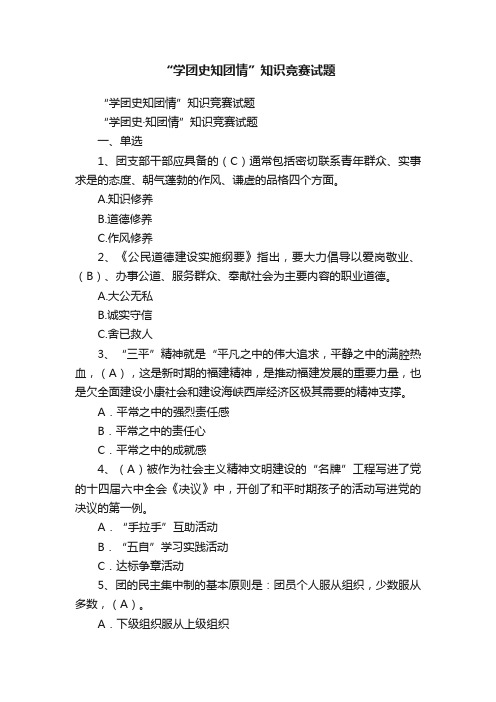 “学团史知团情”知识竞赛试题

“学团史知团情”知识竞赛试题

“学团史·知团情”知识竞赛试题

一、单选

1、团支部干部应具备的（C）通常包括密切联系青年群众、实事求是的态度、朝气蓬勃的作风、谦虚的品格四个方面。

A.知识修养

B.道德修养

C.作风修养

2、《公民道德建设实施纲要》指出，要大力倡导以爱岗敬业、（B）、办事公道、服务群众、奉献社会为主要内容的职业道德。

A.大公无私

B.诚实守信

C.舍已救人

3、“三平”精神就是“平凡之中的伟大追求，平静之中的满腔热血，（A），这是新时期的福建精神，是推动福建发展的重要力量，也是欠全面建设小康社会和建设海峡西岸经济区极其需要的精神支撑。

A．平常之中的强烈责任感

B．平常之中的责任心

C．平常之中的成就感

4、（A）被作为社会主义精神文明建设的“名牌”工程写进了党的十四届六中全会《决议》中，开创了和平时期孩子的活动写进党的决议的第一例。

A．“手拉手”互助活动

B．“五自”学习实践活动

C．达标争章活动

5、团的民主集中制的基本原则是：团员个人服从组织，少数服从多数，（A）。

A．下级组织服从上级组织